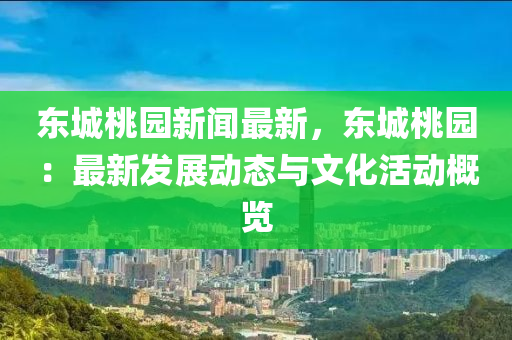 东城桃园新闻最新，东城桃园：最新发展动态与文化活动概览